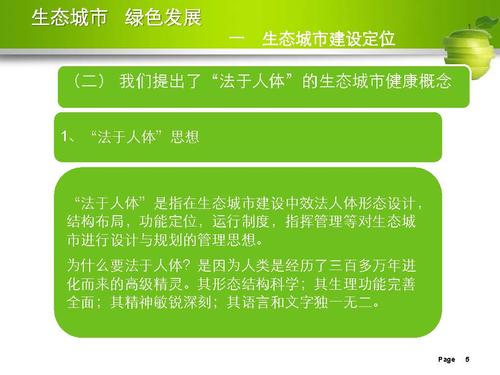 生态城市 绿色发展

一 生态城市建设定位

（二） 我们提出了“法于人体”的生态城市健康概念

1、“法于人体”思想

“法于人体”是指在生态城市建设中效法人体形态设计，结构布局，功能定位，运行制度，指挥管理等对生态城市进行设计与规划的管理思想。

为什么要法于人体？是因为人类是经历了三百多万年进化而来的高级精灵。其形态结构科学；其生理功能完善全面；其精神敏锐深刻；其语言和文字独一无二。

Page 5